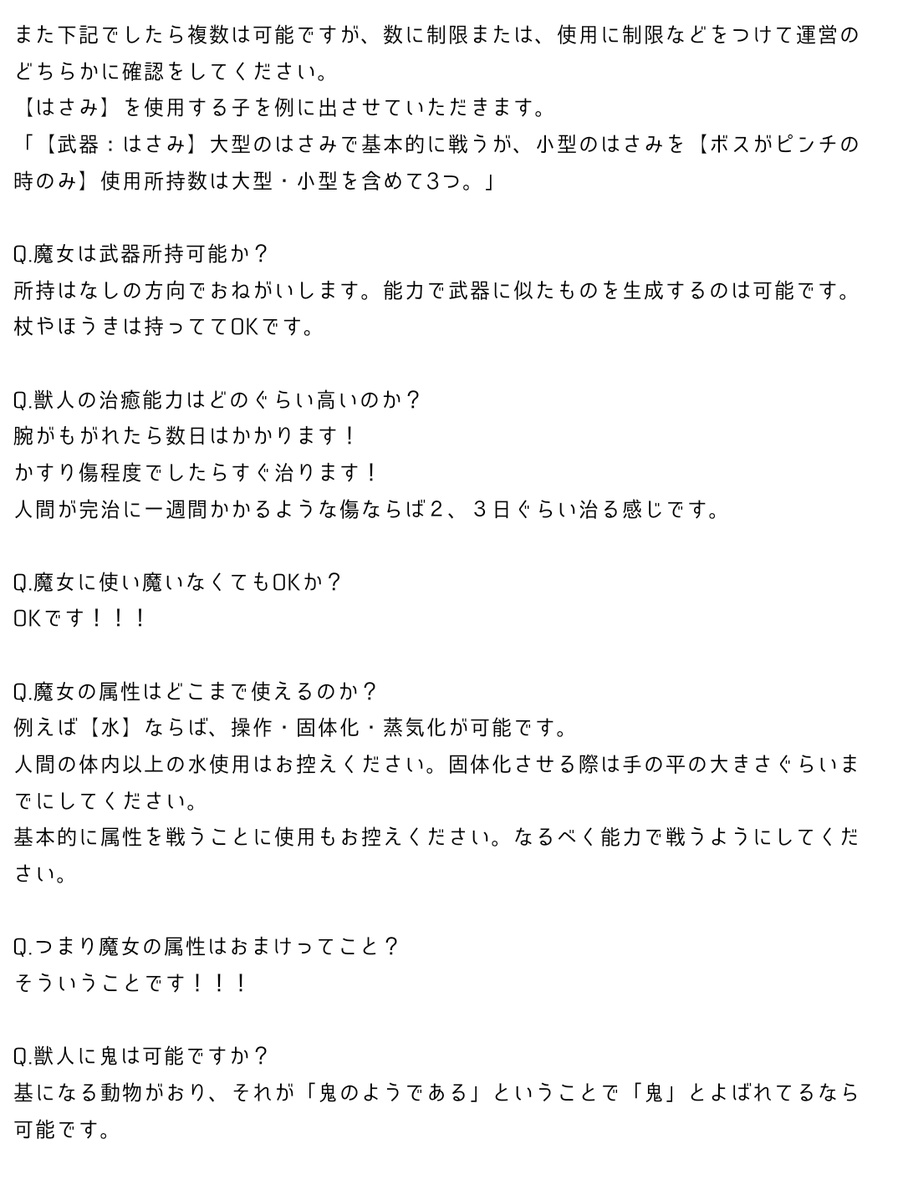 また下記でしたら複数は可能ですが、数に制限または、使用に制限などをつけて運営のどちらかに確認をしてください。
【はさみ】を使用する子を例に出させていただきます。
「【武器：はさみ】大型のはさみで基本的に戦うが、小型のはさみを【ボスがピンチの時のみ】使用所持数は大型・小型を含めて3つ。」

Q.魔女は武器所持可能か？
所持はなしの方向でおねがいします。能力で武器に似たものを生成するのは可能です。
杖やほうきは持っててOKです。

Q.獣人の治癒能力はどのぐらい高いのか？
腕がもがれたら数日はかかります！
かすり傷程度でしたらすぐ治ります！
人間が完治に一週間かかるような傷ならば２、３日ぐらい治る感じです。

Q.魔女に使い魔いなくてもOKか？
OKです！！！

Q.魔女の属性はどこまで使えるのか？
例えば【水】ならば、操作・固体化・蒸気化が可能です。
人間の体内以上の水使用はお控えください。固体化させる際は手の平の大きさぐらいまでにしてください。
基本的に属性を戦うことに使用もお控えください。なるべく能力で戦うようにしてください。

Q.つまり魔女の属性はおまけってこと？
そういうことです！！！

Q.獣人に鬼は可能ですか？
基になる動物がおり、それが「鬼のようである」ということで「鬼」とよばれてるなら可能です。